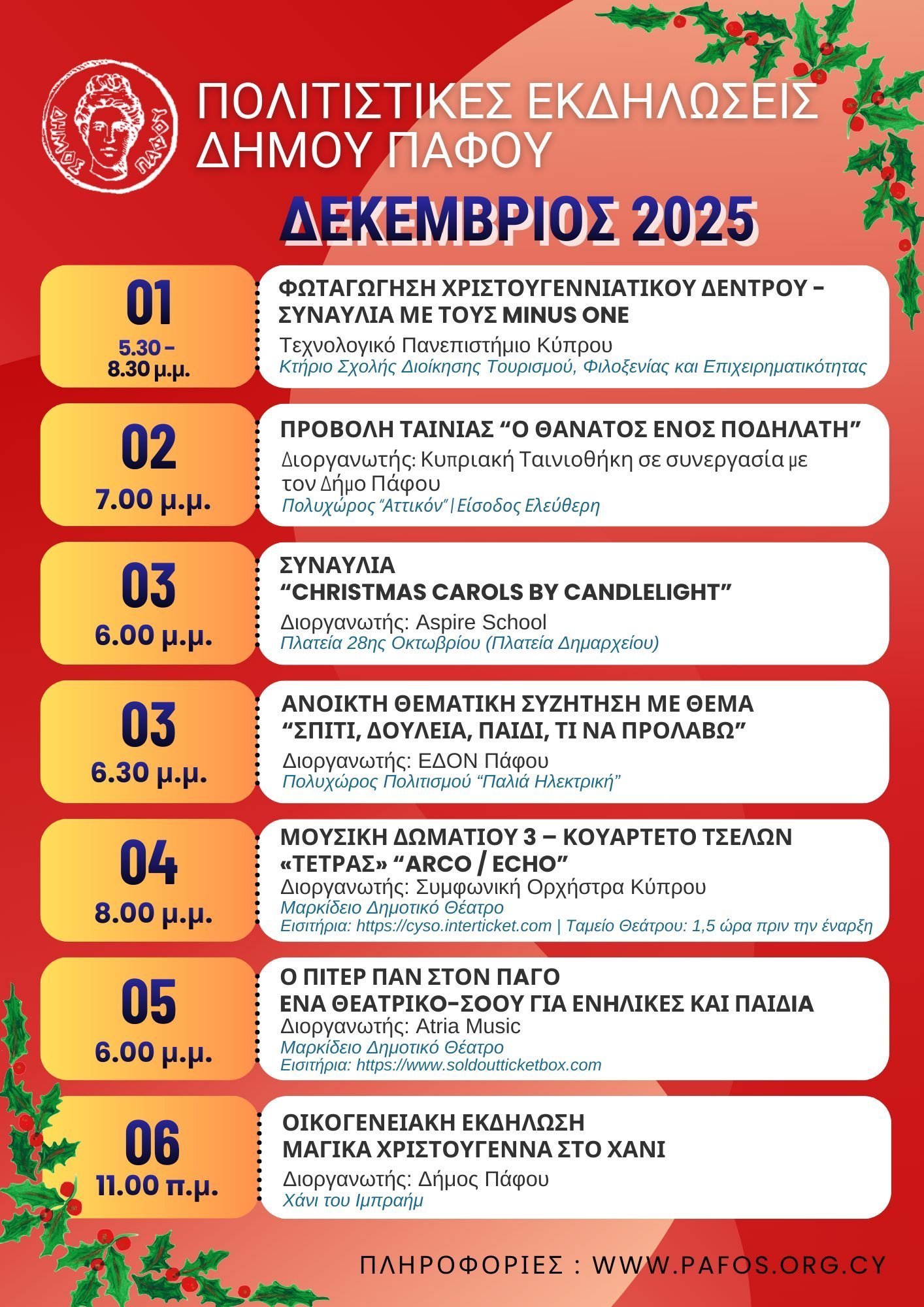 ΔΗΜΟΣ ΠΑΦΟΥ

ΠΟΛΙΤΙΣΤΙΚΕΣ ΕΚΔΗΛΩΣΕΙΣ ΔΗΜΟΥ ΠΑΦΟΥ

ΔΕΚΕΜΒΡΙΟΣ 2025

01
5.30 – 8.30 μ.μ.

ΦΩΤΑΓΩΓΗΣΗ ΧΡΙΣΤΟΥΓΕΝΝΙΑΤΙΚΟΥ ΔΕΝΤΡΟΥ - ΣΥΝΑΥΛΙΑ ΜΕ ΤΟΥΣ MINUS ONE
Τεχνολογικό Πανεπιστήμιο Κύπρου
Κτήριο Σχολής Διοίκησης Τουρισμού, Φιλοξενίας και Επιχειρηματικότητας

02
7.00 μ.μ.

ΠΡΟΒΟΛΗ ΤΑΙΝΙΑΣ “Ο ΘΑΝΑΤΟΣ ΕΝΟΣ ΠΟΔΗΛΑΤΗ”
Διοργανωτής: Κυπριακή Ταινιοθήκη σε συνεργασία με τον Δήμο Πάφου
Πολυχώρος “Αττικόν” | Είσοδος Ελεύθερη

03
6.00 μ.μ.

ΣΥΝΑΥΛΙΑ
“CHRISTMAS CAROLS BY CANDLELIGHT”
Διοργανωτής: Aspire School
Πλατεία 28ης Οκτωβρίου (Πλατεία Δημαρχείου)

03
6.30 μ.μ.

ΑΝΟΙΚΤΗ ΘΕΜΑΤΙΚΗ ΣΥΖΗΤΗΣΗ ΜΕ ΘΕΜΑ
“ΣΠΙΤΙ, ΔΟΥΛΕΙΑ, ΠΑΙΔΙ, ΤΙ ΝΑ ΠΡΟΛΑΒΩ”
Διοργανωτής: ΕΔΟΝ Πάφου
Πολυχώρος Πολιτισμού “Παλιά Ηλεκτρική”

04
8.00 μ.μ.

ΜΟΥΣΙΚΗ ΔΩΜΑΤΙΟΥ 3 – ΚΟΥΑΡΤΕΤΟ ΤΣΕΛΩΝ «ΤΕΤΡΑΣ» “ARCO / ECHO”
Διοργανωτής: Συμφωνική Ορχήστρα Κύπρου
Μαρκίδειο Δημοτικό Θέατρο
Εισιτήρια: https://cyso.interticket.com | Ταμείο Θεάτρου: 1,5 ώρα πριν την έναρξη

05
6.00 μ.μ.

Ο ΠΙΤΕΡ ΠΑΝ ΣΤΟΝ ΠΑΓΟ
ΕΝΑ ΘΕΑΤΡΙΚΟ-ΣΟΟΥ ΓΙΑ ΕΝΗΛΙΚΕΣ ΚΑΙ ΠΑΙΔΙΑ
Διοργανωτής: Atria Music
Μαρκίδειο Δημοτικό Θέατρο
Εισιτήρια: https://www.soldoutticketbox.com

06
11.00 π.μ.

ΟΙΚΟΓΕΝΕΙΑΚΗ ΕΚΔΗΛΩΣΗ
ΜΑΓΙΚΑ ΧΡΙΣΤΟΥΓΕΝΝΑ ΣΤΟ ΧΑΝΙ
Διοργανωτής: Δήμος Πάφου
Χάνι του Ιμπραήμ

ΠΛΗΡΟΦΟΡΙΕΣ : WWW.PAFOS.ORG.CY